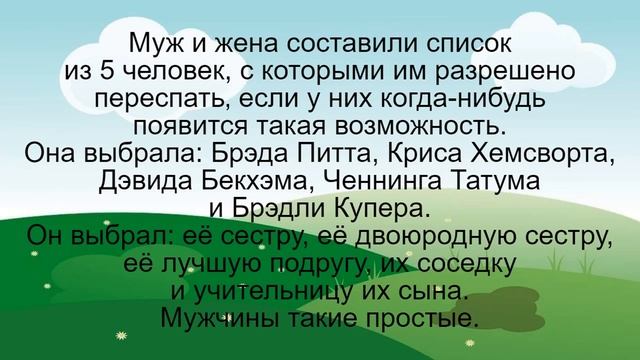 Муж и жена составили список из 5 человек, с которыми им разрешено переспать, если у них когда-нибудь появится такая возможность.
Она выбрала: Брэда Питта, Криса Хемсворта, Дэвида Бекхэма, Ченнинга Татума и Брэдли Купера.
Он выбрал: её сестру, её двоюродную сестру, её лучшую подругу, их соседку и учительницу их сына.
Мужчины такие простые.